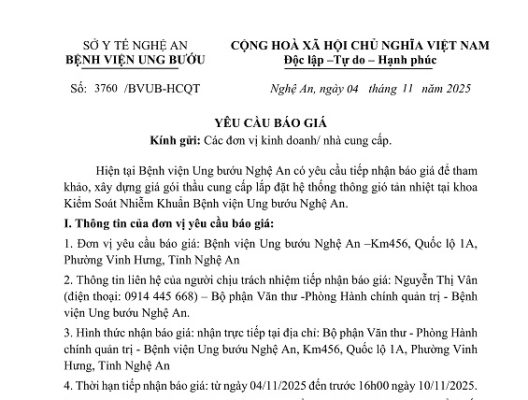 SỞ Y TẾ NGHỆ AN
BỆNH VIỆN UNG BƯỚU

CỘNG HOÀ XÃ HỘI CHỦ NGHĨA VIỆT NAM
Độc lập –Tự do – Hạnh phúc

Số: 3760 /BVUB-HCQT

Nghệ An, ngày 04 tháng 11 năm 2025

YÊU CẦU BÁO GIÁ
Kính gửi: Các đơn vị kinh doanh/ nhà cung cấp.

Hiện tại Bệnh viện Ung bướu Nghệ An có yêu cầu tiếp nhận báo giá để tham khảo, xây dựng giá gói thầu cung cấp lắp đặt hệ thống thông gió tản nhiệt tại khoa Kiểm Soát Nhiễm Khuẩn Bệnh viện Ung bướu Nghệ An.

I. Thông tin của đơn vị yêu cầu báo giá:

1. Đơn vị yêu cầu báo giá: Bệnh viện Ung bướu Nghệ An –Km456, Quốc lộ 1A, Phường Vinh Hưng, Tỉnh Nghệ An

2. Thông tin liên hệ của người chịu trách nhiệm tiếp nhận báo giá: Nguyễn Thị Vân (điện thoại: 0914 445 668) – Bộ phận Văn thư -Phòng Hành chính quản trị - Bệnh viện Ung bướu Nghệ An.

3. Hình thức nhận báo giá: nhận trực tiếp tại địa chỉ: Bộ phận Văn thư - Phòng Hành chính quản trị - Bệnh viện Ung bướu Nghệ An, Km456, Quốc lộ 1A, Phường Vinh Hưng, Tỉnh Nghệ An

4. Thời hạn tiếp nhận báo giá: từ ngày 04/11/2025 đến trước 16h00 ngày 10/11/2025.